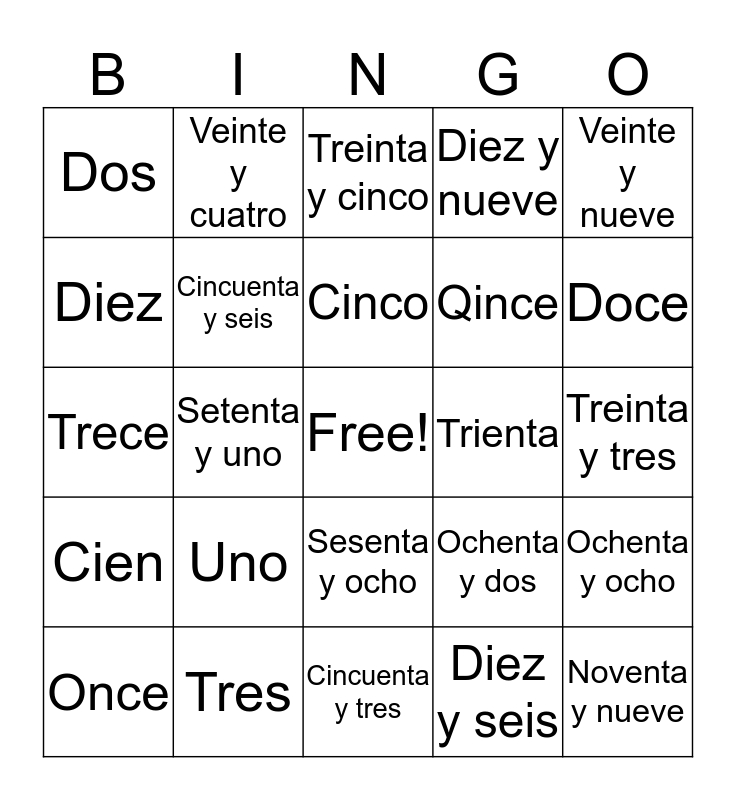 | B | I | N | G | O |
|---|---|---|---|---|
| Dos | Veinte y cuatro | Treinta y cinco | Diez y nueve | Veinte y nueve |
| Diez | Cincuenta y seis | Cinco | Qince | Doce |
| Trece | Setenta y uno | Free! | Trienta | Treinta y tres |
| Cien | Uno | Sesenta y ocho | Ochenta y dos | Ochenta y ocho |
| Once | Tres | Cincuenta y tres | Diez y seis | Noventa y nueve |